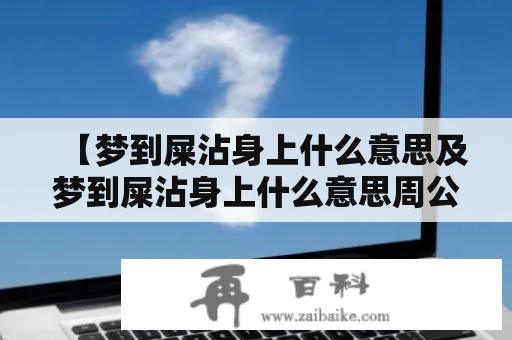 【梦到屎沾身上什么意思及梦到屎沾身上什么意思周公

再 百科
www.zaibaike.com